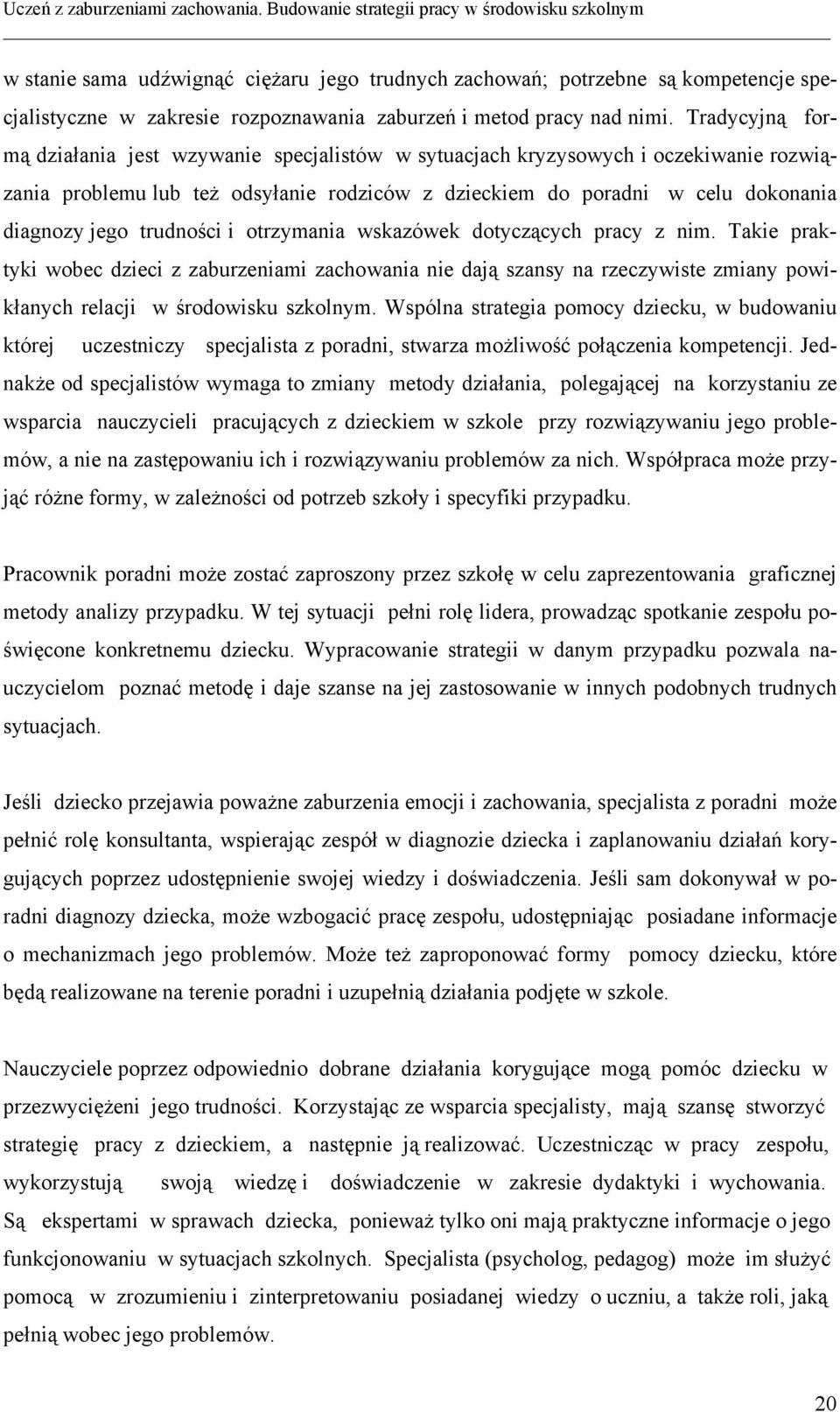 Uczeń z zaburzeniami zachowania. Budowanie strategii pracy w środowisku szkolnym

w stanie sama udźwignąć ciężaru jego trudnych zachowań; potrzebne są kompetencje specjalistyczne w zakresie rozpoznawania zaburzeń i metod pracy nad nimi. Tradycyjną formą działania jest wzywanie specjalistów w sytuacjach kryzysowych i oczekiwanie rozwiązania problemu lub też odsyłanie rodziców z dzieckiem do poradni w celu dokonania diagnozy jego trudności i otrzymania wskazówek dotyczących pracy z nim. Takie praktyki wobec dzieci z zaburzeniami zachowania nie dają szansy na rzeczywiste zmiany powikłanych relacji w środowisku szkolnym. Wspólna strategia pomocy dziecku, w budowaniu której uczestniczy specjalista z poradni, stwarza możliwość połączenia kompetencji. Jednakże od specjalistów wymaga to zmiany metody działania, polegającej na korzystaniu ze wsparcia nauczycieli pracujących z dzieckiem w szkole przy rozwiązywaniu jego problemów, a nie na zastępowaniu ich i rozwiązywaniu problemów za nich. Współpraca może przyjąć różne formy, w zależności od potrzeb szkoły i specyfiki przypadku.

Pracownik poradni może zostać zaproszony przez szkołę w celu zaprezentowania graficznej metody analizy przypadku. W tej sytuacji pełni rolę lidera, prowadząc spotkanie zespołu poświęcone konkretnemu dziecku. Wypracowanie strategii w danym przypadku pozwala nauczycielom poznać metodę i daje szanse na jej zastosowanie w innych podobnych trudnych sytuacjach.

Jeśli dziecko przejawia poważne zaburzenia emocji i zachowania, specjalista z poradni może pełnić rolę konsultanta, wspierając zespół w diagnozie dziecka i zaplanowaniu działań korygujących poprzez udostępnienie swojej wiedzy i doświadczenia. Jeśli sam dokonywał w poradni diagnozy dziecka, może wzbogacić pracę zespołu, udostępniając posiadane informacje o mechanizmach jego problemów. Może też zaproponować formy pomocy dziecku, które będą realizowane na terenie poradni i uzupełnią działania podjęte w szkole.

Nauczyciele poprzez odpowiednio dobrane działania korygujące mogą pomóc dziecku w przezwyciężeni jego trudności. Korzystając ze wsparcia specjalisty, mają szansę stworzyć strategię pracy z dzieckiem, a następnie ją realizować. Uczestnicząc w pracy zespołu, wykorzystują swoją wiedzę i doświadczenie w zakresie dydaktyki i wychowania. Są ekspertami w sprawach dziecka, ponieważ tylko oni mają praktyczne informacje o jego funkcjonowaniu w sytuacjach szkolnych. Specjalista (psycholog, pedagog) może im służyć pomocą w zrozumieniu i zinterpretowaniu posiadanej wiedzy o uczniu, a także roli, jaką pełnią wobec jego problemów.

20